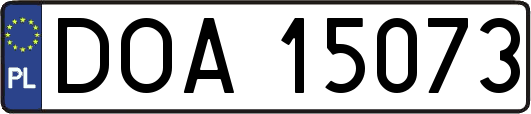 PL
DOA 15073